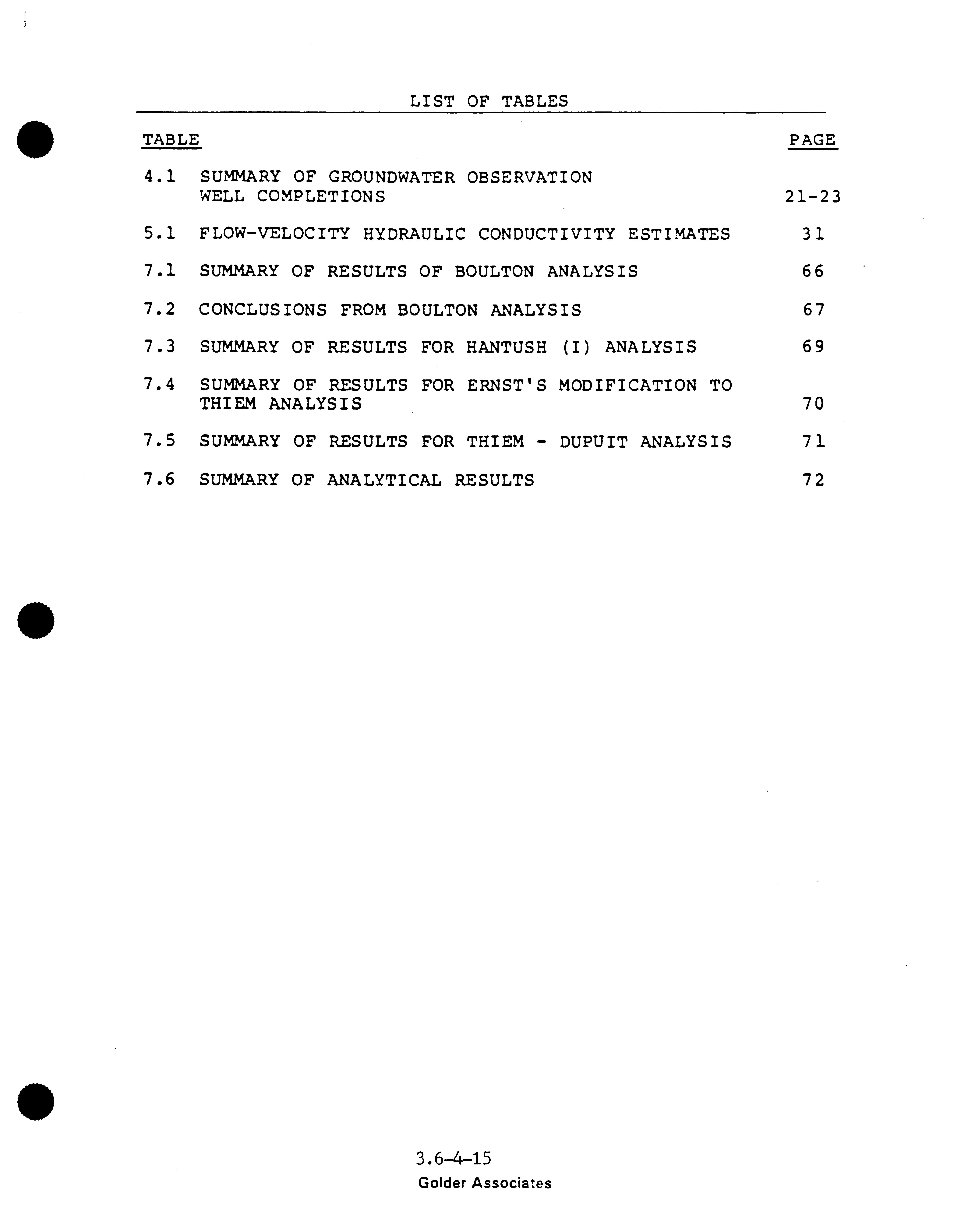 LIST OF TABLES

| TABLE | | PAGE |
|---|---|---|
| 4.1 | SUMMARY OF GROUNDWATER OBSERVATION WELL COMPLETIONS | 21-23 |
| 5.1 | FLOW-VELOCITY HYDRAULIC CONDUCTIVITY ESTIMATES | 31 |
| 7.1 | SUMMARY OF RESULTS OF BOULTON ANALYSIS | 66 |
| 7.2 | CONCLUSIONS FROM BOULTON ANALYSIS | 67 |
| 7.3 | SUMMARY OF RESULTS FOR HANTUSH (I) ANALYSIS | 69 |
| 7.4 | SUMMARY OF RESULTS FOR ERNST'S MODIFICATION TO THIEM ANALYSIS | 70 |
| 7.5 | SUMMARY OF RESULTS FOR THIEM - DUPUIT ANALYSIS | 71 |
| 7.6 | SUMMARY OF ANALYTICAL RESULTS | 72 |

3.6-4-15
Golder Associates